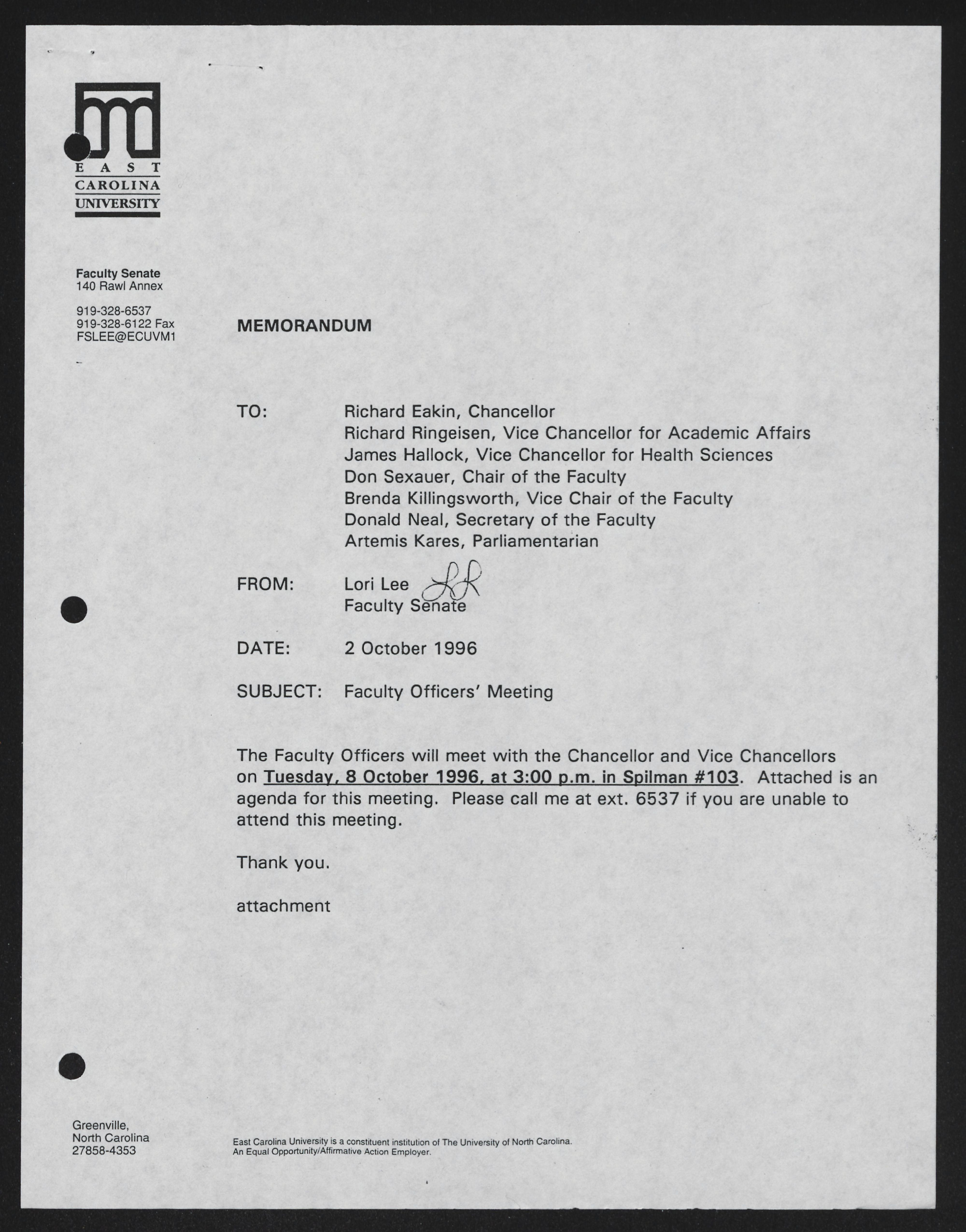 EAST
CAROLINA
UNIVERSITY

Faculty Senate
140 Rawl Annex

919-328-6537
919-328-6122 Fax
FSLEE@ECUVM1

MEMORANDUM

TO: Richard Eakin, Chancellor
Richard Ringeisen, Vice Chancellor for Academic Affairs
James Hallock, Vice Chancellor for Health Sciences
Don Sexauer, Chair of the Faculty
Brenda Killingsworth, Vice Chair of the Faculty
Donald Neal, Secretary of the Faculty
Artemis Kares, Parliamentarian

FROM: Lori Lee LL
Faculty Senate

DATE: 2 October 1996

SUBJECT: Faculty Officers' Meeting

The Faculty Officers will meet with the Chancellor and Vice Chancellors on Tuesday, 8 October 1996, at 3:00 p.m. in Spilman #103. Attached is an agenda for this meeting. Please call me at ext. 6537 if you are unable to attend this meeting.

Thank you.

attachment

Greenville,
North Carolina
27858-4353

East Carolina University is a constituent institution of The University of North Carolina.
An Equal Opportunity/Affirmative Action Employer.